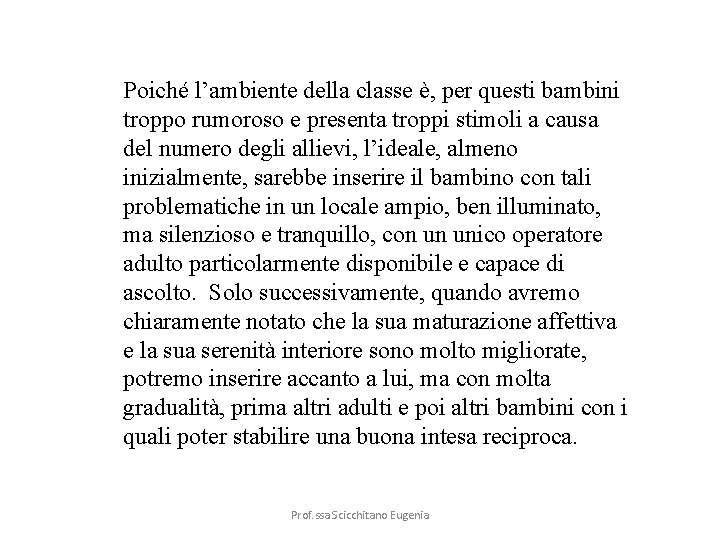 Poiché l'ambiente della classe è, per questi bambini troppo rumoroso e presenta troppi stimoli a causa del numero degli allievi, l'ideale, almeno inizialmente, sarebbe inserire il bambino con tali problematiche in un locale ampio, ben illuminato, ma silenzioso e tranquillo, con un unico operatore adulto particolarmente disponibile e capace di ascolto. Solo successivamente, quando avremo chiaramente notato che la sua maturazione affettiva e la sua serenità interiore sono molto migliorate, potremo inserire accanto a lui, ma con molta gradualità, prima altri adulti e poi altri bambini con i quali poter stabilire una buona intesa reciproca.

Prof.ssa Scicchitano Eugenia